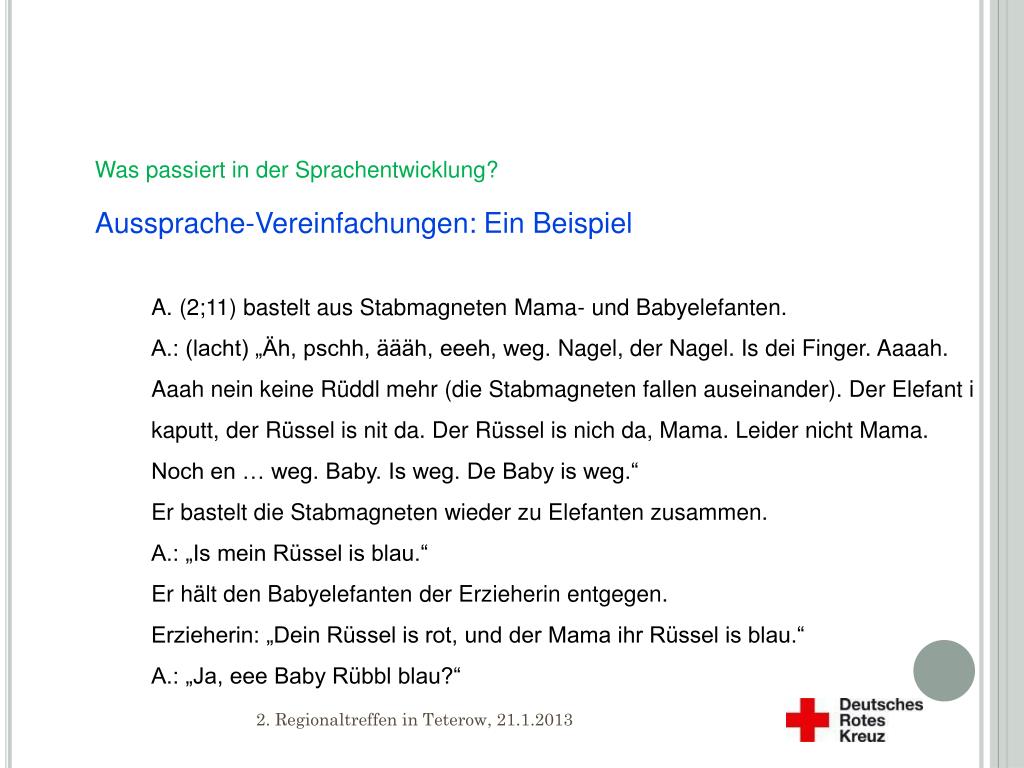 Was passiert in der Sprachentwicklung?

Aussprache-Vereinfachungen: Ein Beispiel

A. (2;11) bastelt aus Stabmagneten Mama- und Babyelefanten.
A.: (lacht) „Äh, pschh, äääh, eeeh, weg. Nagel, der Nagel. Is dei Finger. Aaaah. Aaah nein keine Rüddl mehr (die Stabmagneten fallen auseinander). Der Elefant i kaputt, der Rüssel is nit da. Der Rüssel is nich da, Mama. Leider nicht Mama. Noch en … weg. Baby. Is weg. De Baby is weg.“
Er bastelt die Stabmagneten wieder zu Elefanten zusammen.
A.: „Is mein Rüssel is blau.“
Er hält den Babyelefanten der Erzieherin entgegen.
Erzieherin: „Dein Rüssel is rot, und der Mama ihr Rüssel is blau.“
A.: „Ja, eee Baby Rübbl blau?“

2. Regionaltreffen in Teterow, 21.1.2013

Deutsches Rotes Kreuz